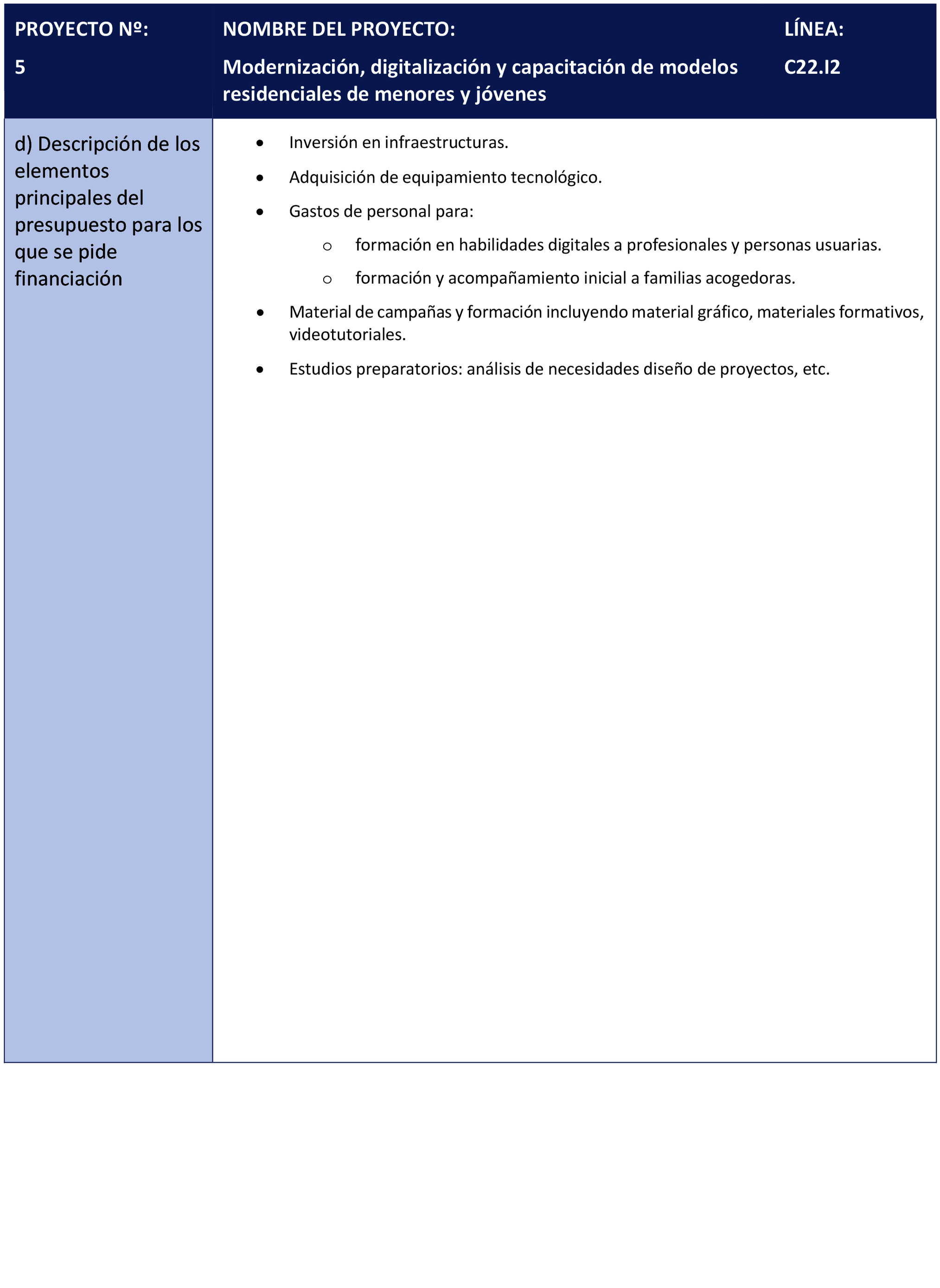 | PROYECTO Nº: 5 | NOMBRE DEL PROYECTO: Modernización, digitalización y capacitación de modelos residenciales de menores y jóvenes | LÍNEA: C22.I2 |
|---|---|---|
| d) Descripción de los elementos principales del presupuesto para los que se pide financiación | • Inversión en infraestructuras. • Adquisición de equipamiento tecnológico. • Gastos de personal para: ○ formación en habilidades digitales a profesionales y personas usuarias. ○ formación y acompañamiento inicial a familias acogedoras. • Material de campañas y formación incluyendo material gráfico, materiales formativos, videotutoriales. • Estudios preparatorios: análisis de necesidades diseño de proyectos, etc. | |